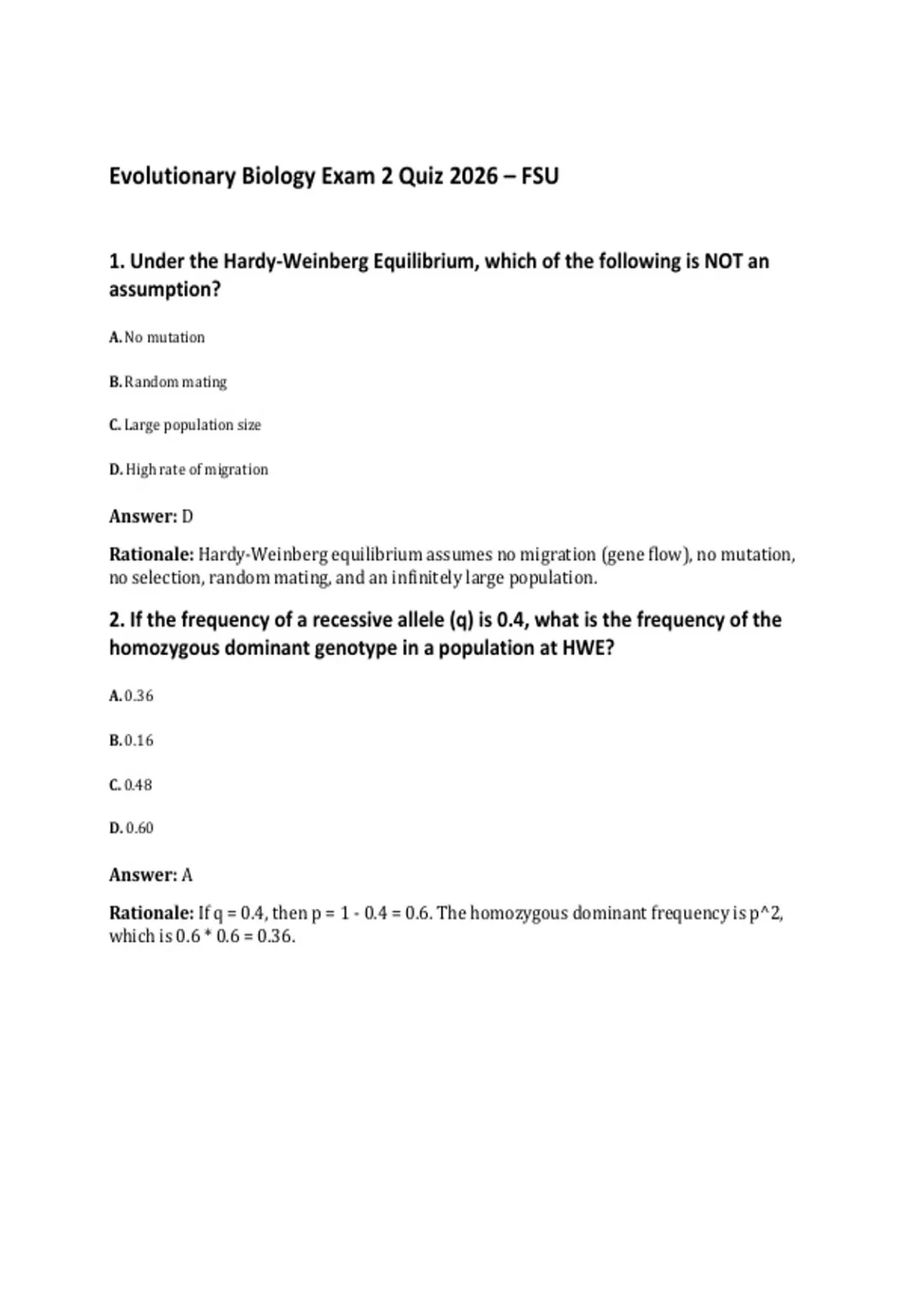 Evolutionary Biology Exam 2 Quiz 2026 – FSU

1. Under the Hardy-Weinberg Equilibrium, which of the following is NOT an assumption?

A. No mutation

B. Random mating

C. Large population size

D. High rate of migration

Answer: D

Rationale: Hardy-Weinberg equilibrium assumes no migration (gene flow), no mutation, no selection, random mating, and an infinitely large population.

2. If the frequency of a recessive allele (q) is 0.4, what is the frequency of the homozygous dominant genotype in a population at HWE?

A. 0.36

B. 0.16

C. 0.48

D. 0.60

Answer: A

Rationale: If q = 0.4, then p = 1 - 0.4 = 0.6. The homozygous dominant frequency is p^2, which is 0.6 * 0.6 = 0.36.